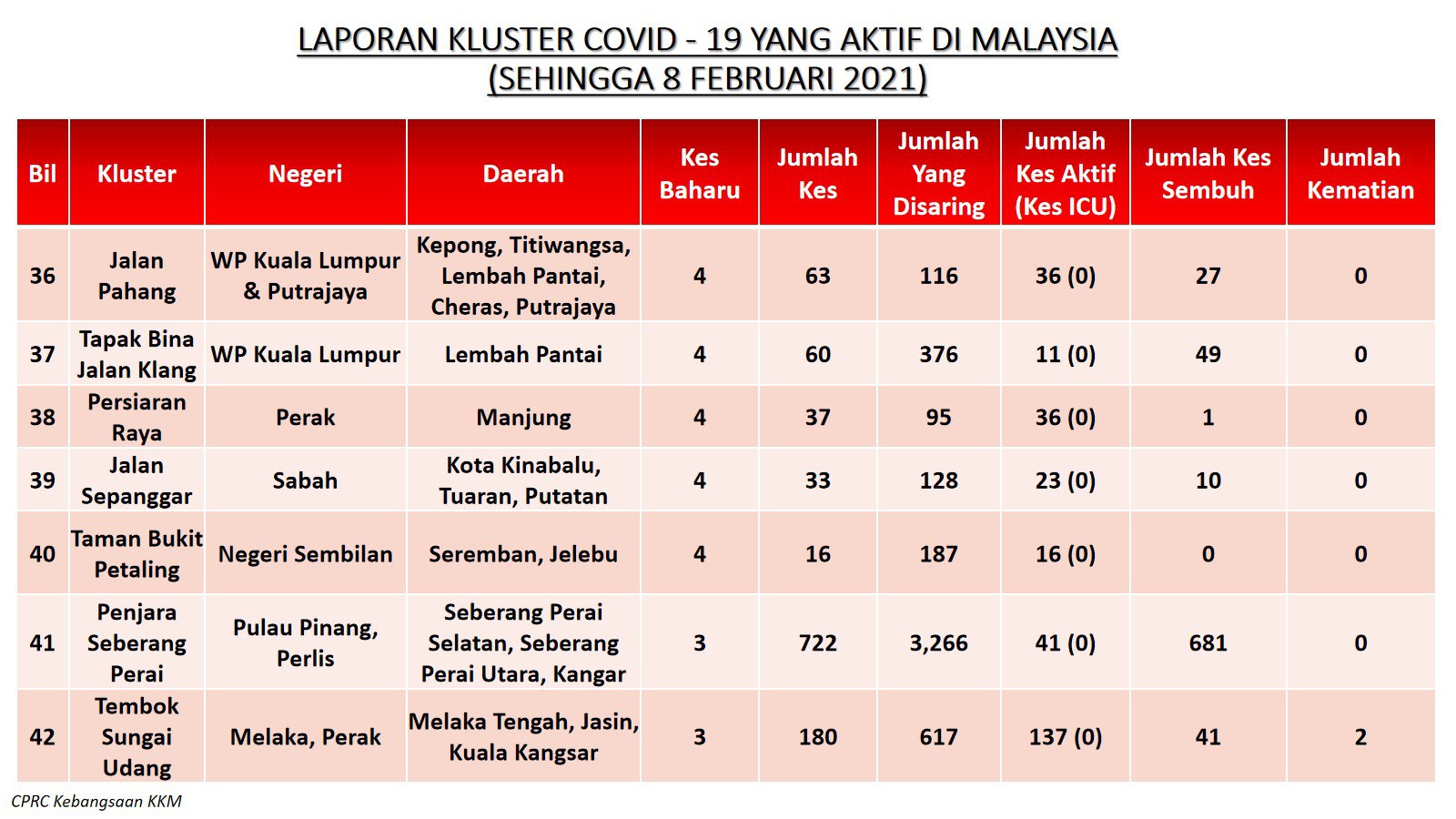 LAPORAN KLUSTER COVID - 19 YANG AKTIF DI MALAYSIA
(SEHINGGA 8 FEBRUARI 2021)

| Bil | Kluster | Negeri | Daerah | Kes Baharu | Jumlah Kes | Jumlah Yang Disaring | Jumlah Kes Aktif (Kes ICU) | Jumlah Kes Sembuh | Jumlah Kematian |
|---|---|---|---|---|---|---|---|---|---|
| 36 | Jalan Pahang | WP Kuala Lumpur & Putrajaya | Kepong, Titiwangsa, Lembah Pantai, Cheras, Putrajaya | 4 | 63 | 116 | 36 (0) | 27 | 0 |
| 37 | Tapak Bina Jalan Klang | WP Kuala Lumpur | Lembah Pantai | 4 | 60 | 376 | 11 (0) | 49 | 0 |
| 38 | Persiaran Raya | Perak | Manjung | 4 | 37 | 95 | 36 (0) | 1 | 0 |
| 39 | Jalan Sepanggar | Sabah | Kota Kinabalu, Tuaran, Putatan | 4 | 33 | 128 | 23 (0) | 10 | 0 |
| 40 | Taman Bukit Petaling | Negeri Sembilan | Seremban, Jelebu | 4 | 16 | 187 | 16 (0) | 0 | 0 |
| 41 | Penjara Seberang Perai | Pulau Pinang, Perlis | Seberang Perai Selatan, Seberang Perai Utara, Kangar | 3 | 722 | 3,266 | 41 (0) | 681 | 0 |
| 42 | Tembok Sungai Udang | Melaka, Perak | Melaka Tengah, Jasin, Kuala Kangsar | 3 | 180 | 617 | 137 (0) | 41 | 2 |

CPRC Kebangsaan KKM